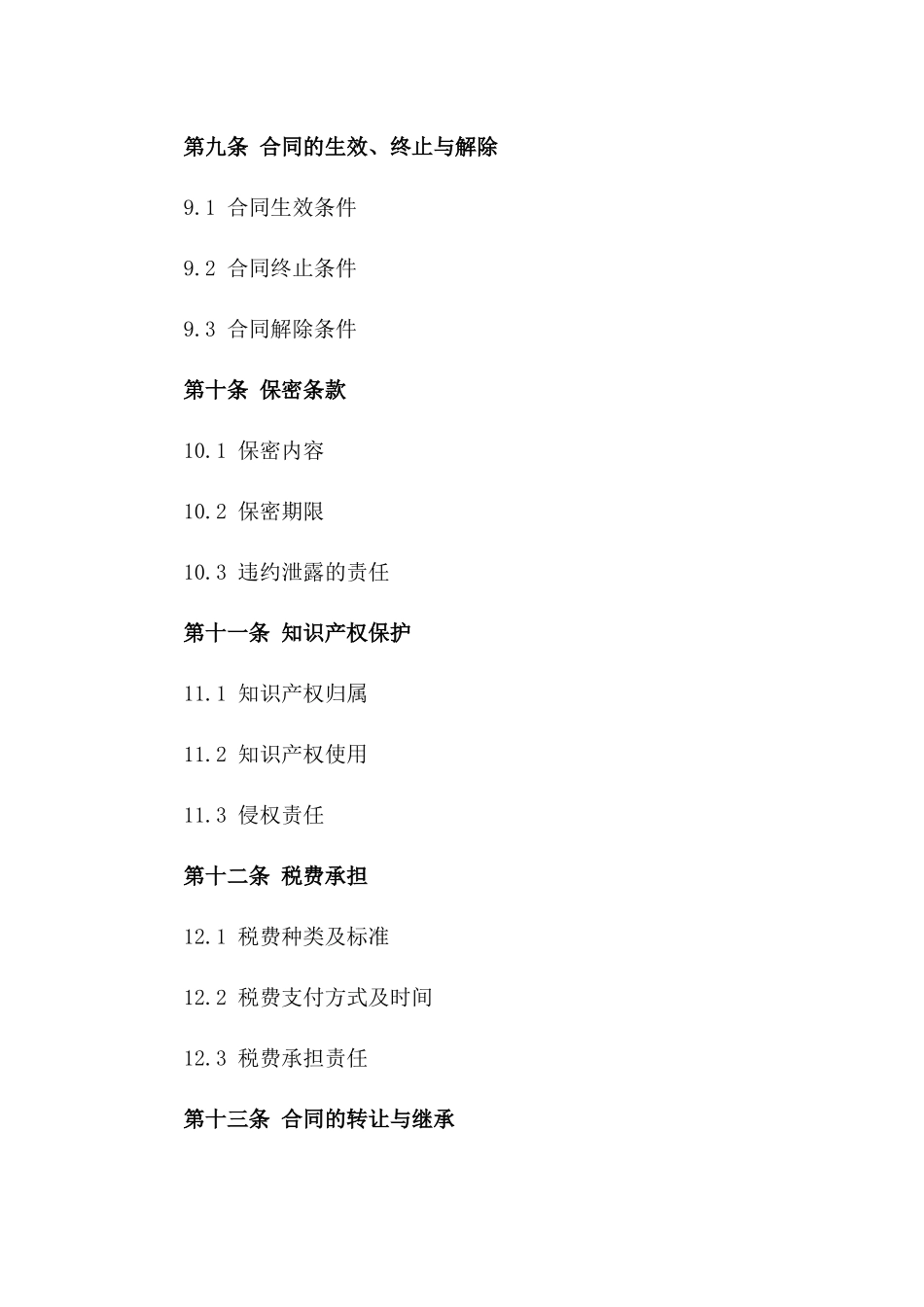 第九条 合同的生效、终止与解除

9.1 合同生效条件

9.2 合同终止条件

9.3 合同解除条件

第十条 保密条款

10.1 保密内容

10.2 保密期限

10.3 违约泄露的责任

第十一条 知识产权保护

11.1 知识产权归属

11.2 知识产权使用

11.3 侵权责任

第十二条 税费承担

12.1 税费种类及标准

12.2 税费支付方式及时间

12.3 税费承担责任

第十三条 合同的转让与继承